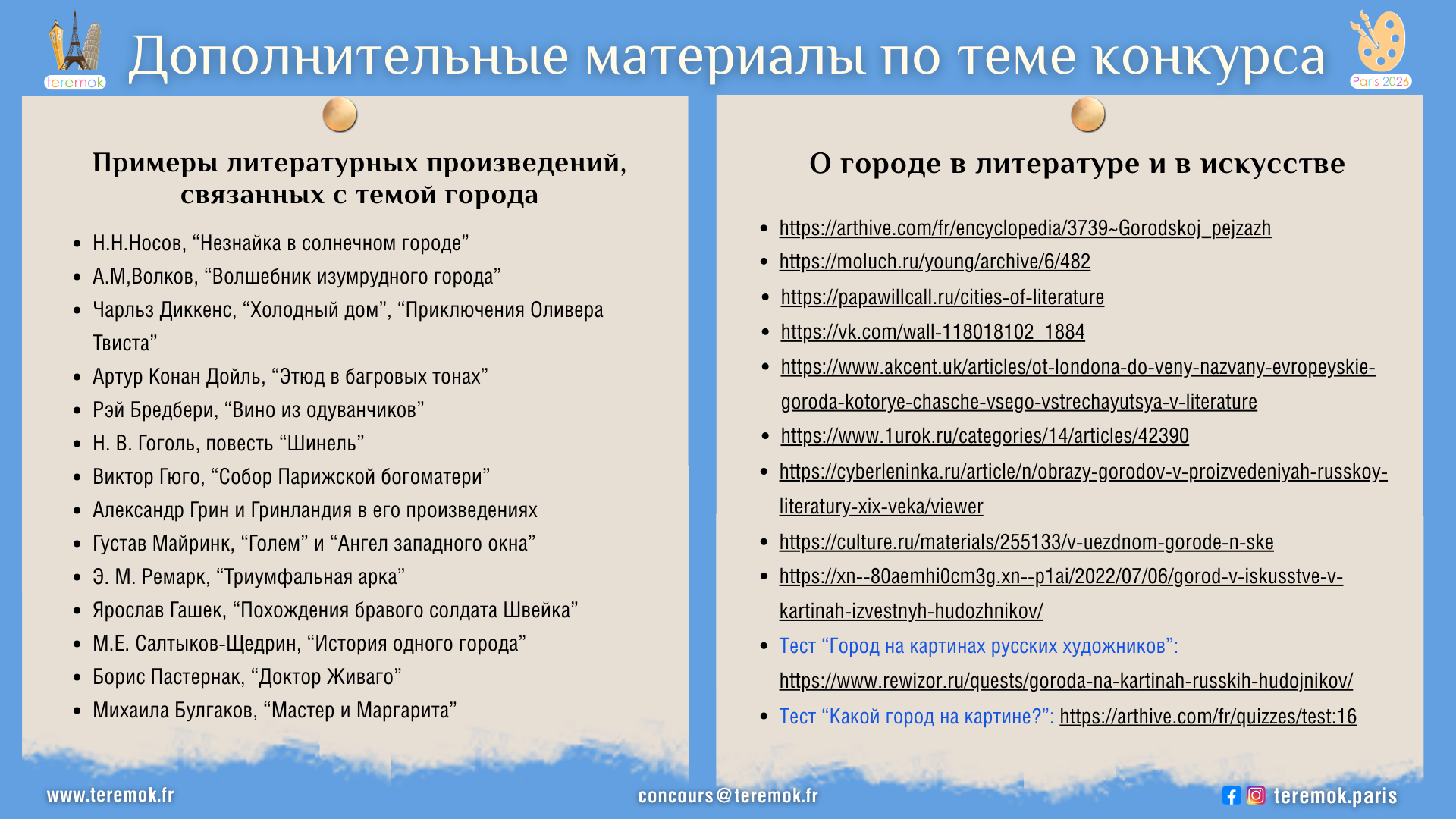 teremok

Дополнительные материалы по теме конкурса

Paris 2026

Примеры литературных произведений, связанных с темой города

- Н.Н.Носов, “Незнайка в солнечном городе”
- А.М,Волков, “Волшебник изумрудного города”
- Чарльз Диккенс, “Холодный дом”, “Приключения Оливера Твиста”
- Артур Конан Дойль, “Этюд в багровых тонах”
- Рэй Бредбери, “Вино из одуванчиков”
- Н. В. Гоголь, повесть “Шинель”
- Виктор Гюго, “Собор Парижской богоматери”
- Александр Грин и Гринландия в его произведениях
- Густав Майринк, “Голем” и “Ангел западного окна”
- Э. М. Ремарк, “Триумфальная арка”
- Ярослав Гашек, “Похождения бравого солдата Швейка”
- М.Е. Салтыков-Щедрин, “История одного города”
- Борис Пастернак, “Доктор Живаго”
- Михаила Булгаков, “Мастер и Маргарита”

О городе в литературе и в искусстве

- https://arthive.com/fr/encyclopedia/3739~Gorodskoj_pejzazh
- https://moluch.ru/young/archive/6/482
- https://papawillcall.ru/cities-of-literature
- https://vk.com/wall-118018102_1884
- https://www.akcent.uk/articles/ot-londona-do-veny-nazvany-evropeyskie-goroda-kotorye-chasche-vsego-vstrechayutsya-v-literature
- https://www.1urok.ru/categories/14/articles/42390
- https://cyberleninka.ru/article/n/obrazy-gorodov-v-proizvedeniyah-russkoy-literatury-xix-veka/viewer
- https://culture.ru/materials/255133/v-uezdnom-gorode-n-ske
- https://xn--80aemhi0cm3g.xn--p1ai/2022/07/06/gorod-v-iskusstve-v-kartinah-izvestnyh-hudozhnikov/
- Тест “Город на картинах русских художников”: https://www.rewizor.ru/quests/goroda-na-kartinah-russkih-hudojnikov/
- Тест “Какой город на картине?”: https://arthive.com/fr/quizzes/test:16

www.teremok.fr

concours@teremok.fr

teremok.paris